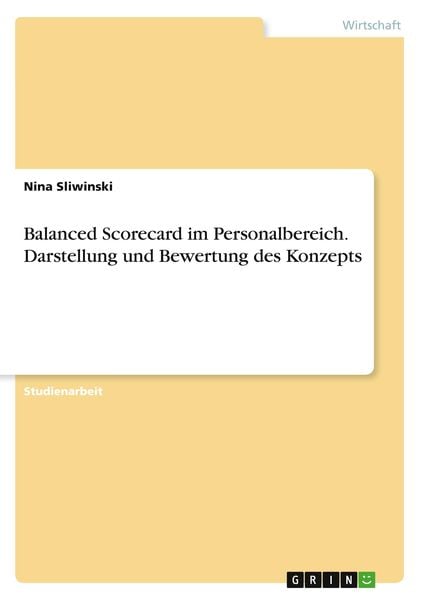 Wirtschaft

Nina Sliwinski

Balanced Scorecard im Personalbereich. Darstellung und Bewertung des Konzepts

Studienarbeit

GRIN